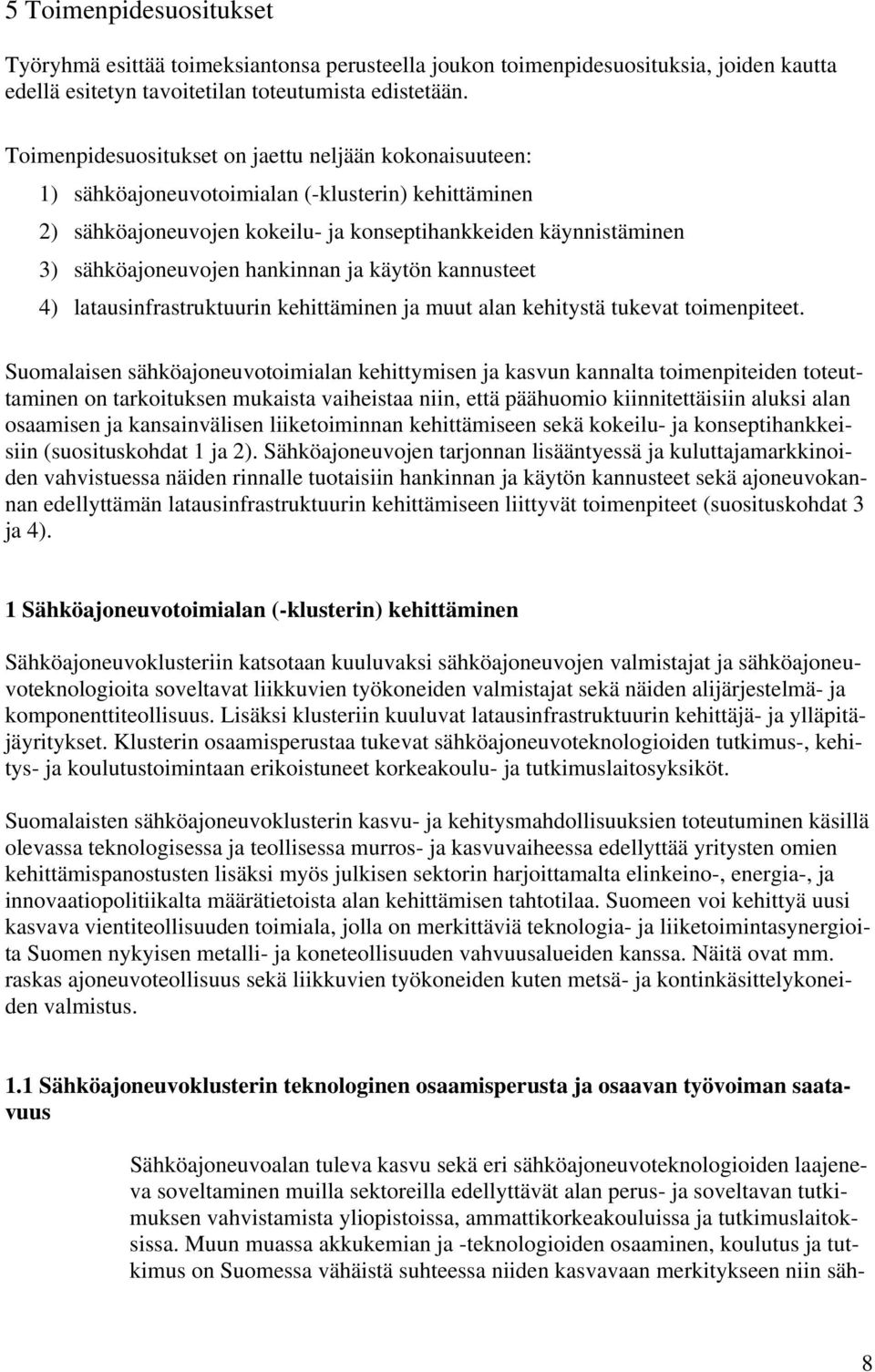 5 Toimenpidesuositukset

Työryhmä esittää toimeksiantonsa perusteella joukon toimenpidesuosituksia, joiden kautta edellä esitetyn tavoitetilan toteutumista edistetään.

Toimenpidesuositukset on jaettu neljään kokonaisuuteen:

1) sähköajoneuvotoimialan (-klusterin) kehittäminen

2) sähköajoneuvojen kokeilu- ja konseptihankkeiden käynnistäminen

3) sähköajoneuvojen hankinnan ja käytön kannusteet

4) latausinfrastruktuurin kehittäminen ja muut alan kehitystä tukevat toimenpiteet.

Suomalaisen sähköajoneuvotoimialan kehittymisen ja kasvun kannalta toimenpiteiden toteuttaminen on tarkoituksen mukaista vaiheistaa niin, että päähuomio kiinnitettäisiin aluksi alan osaamisen ja kansainvälisen liiketoiminnan kehittämiseen sekä kokeilu- ja konseptihankkeisiin (suosituskohdat 1 ja 2). Sähköajoneuvojen tarjonnan lisääntyessä ja kuluttajamarkkinoiden vahvistuessa näiden rinnalle tuotaisiin hankinnan ja käytön kannusteet sekä ajoneuvokannan edellyttämän latausinfrastruktuurin kehittämiseen liittyvät toimenpiteet (suosituskohdat 3 ja 4).

1 Sähköajoneuvotoimialan (-klusterin) kehittäminen

Sähköajoneuvoklusteriin katsotaan kuuluvaksi sähköajoneuvojen valmistajat ja sähköajoneuvoteknologioita soveltavat liikkuvien työkoneiden valmistajat sekä näiden alijärjestelmä- ja komponenttiteollisuus. Lisäksi klusteriin kuuluvat latausinfrastruktuurin kehittäjä- ja ylläpitäjäyritykset. Klusterin osaamisperustaa tukevat sähköajoneuvoteknologioiden tutkimus-, kehitys- ja koulutustoimintaan erikoistuneet korkeakoulu- ja tutkimuslaitosyksiköt.

Suomalaisten sähköajoneuvoklusterin kasvu- ja kehitysmahdollisuuksien toteutuminen käsillä olevassa teknologisessa ja teollisessa murros- ja kasvuvaiheessa edellyttää yritysten omien kehittämispanostusten lisäksi myös julkisen sektorin harjoittamalta elinkeino-, energia-, ja innovaatiopolitiikalta määrätietoista alan kehittämisen tahtotilaa. Suomeen voi kehittyä uusi kasvava vientiteollisuuden toimiala, jolla on merkittäviä teknologia- ja liiketoimintasynergioita Suomen nykyisen metalli- ja koneteollisuuden vahvuusalueiden kanssa. Näitä ovat mm. raskas ajoneuvoteollisuus sekä liikkuvien työkoneiden kuten metsä- ja kontinkäsittelykoneiden valmistus.

1.1 Sähköajoneuvoklusterin teknologinen osaamisperusta ja osaavan työvoiman saatavuus

Sähköajoneuvoalan tuleva kasvu sekä eri sähköajoneuvoteknologioiden laajeneva soveltaminen muilla sektoreilla edellyttävät alan perus- ja soveltavan tutkimuksen vahvistamista yliopistoissa, ammattikorkeakouluissa ja tutkimuslaitoksissa. Muun muassa akkukemian ja -teknologioiden osaaminen, koulutus ja tutkimus on Suomessa vähäistä suhteessa niiden kasvavaan merkitykseen niin säh-

8